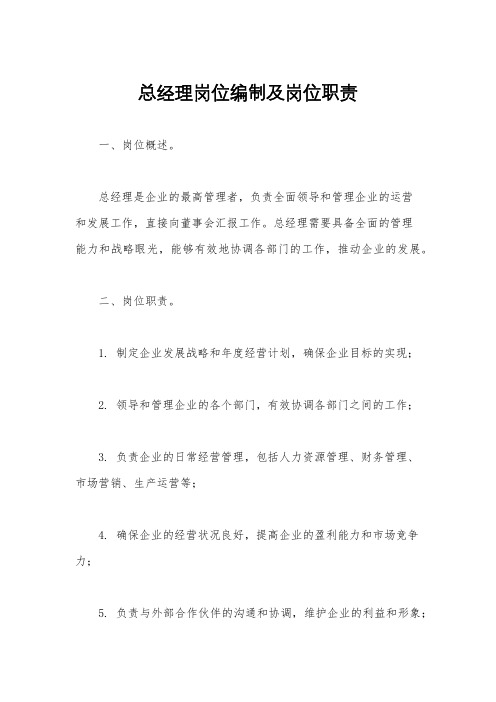 总经理岗位编制及岗位职责

一、岗位概述。

总经理是企业的最高管理者，负责全面领导和管理企业的运营和发展工作，直接向董事会汇报工作。总经理需要具备全面的管理能力和战略眼光，能够有效地协调各部门的工作，推动企业的发展。

二、岗位职责。

1. 制定企业发展战略和年度经营计划，确保企业目标的实现；

2. 领导和管理企业的各个部门，有效协调各部门之间的工作；

3. 负责企业的日常经营管理，包括人力资源管理、财务管理、市场营销、生产运营等；

4. 确保企业的经营状况良好，提高企业的盈利能力和市场竞争力；

5. 负责与外部合作伙伴的沟通和协调，维护企业的利益和形象；